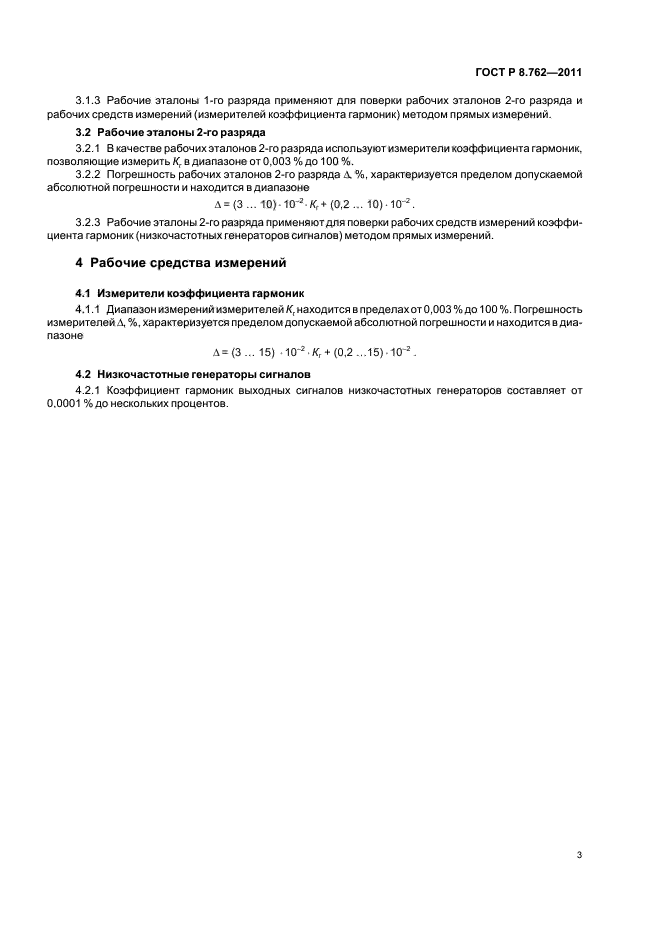 ГОСТ Р 8.762—2011

3.1.3 Рабочие эталоны 1-го разряда применяют для поверки рабочих эталонов 2-го разряда и рабочих средств измерений (измерителей коэффициента гармоник) методом прямых измерений.

3.2 Рабочие эталоны 2-го разряда

3.2.1 В качестве рабочих эталонов 2-го разряда используют измерители коэффициента гармоник, позволяющие измерить $K_г$ в диапазоне от 0,003 % до 100 %.

3.2.2 Погрешность рабочих эталонов 2-го разряда $\Delta$, %, характеризуется пределом допускаемой абсолютной погрешности и находится в диапазоне

$\Delta = (3 \ldots 10) \cdot 10^{-2} \cdot K_г + (0,2 \ldots 10) \cdot 10^{-2}$.

3.2.3 Рабочие эталоны 2-го разряда применяют для поверки рабочих средств измерений коэффициента гармоник (низкочастотных генераторов сигналов) методом прямых измерений.

4 Рабочие средства измерений

4.1 Измерители коэффициента гармоник

4.1.1 Диапазон измерений измерителей $K_г$ находится в пределах от 0,003 % до 100 %. Погрешность измерителей $\Delta$, %, характеризуется пределом допускаемой абсолютной погрешности и находится в диапазоне

$\Delta = (3 \ldots 15) \cdot 10^{-2} \cdot K_г + (0,2 \ldots 15) \cdot 10^{-2}$.

4.2 Низкочастотные генераторы сигналов

4.2.1 Коэффициент гармоник выходных сигналов низкочастотных генераторов составляет от 0,0001 % до нескольких процентов.

3